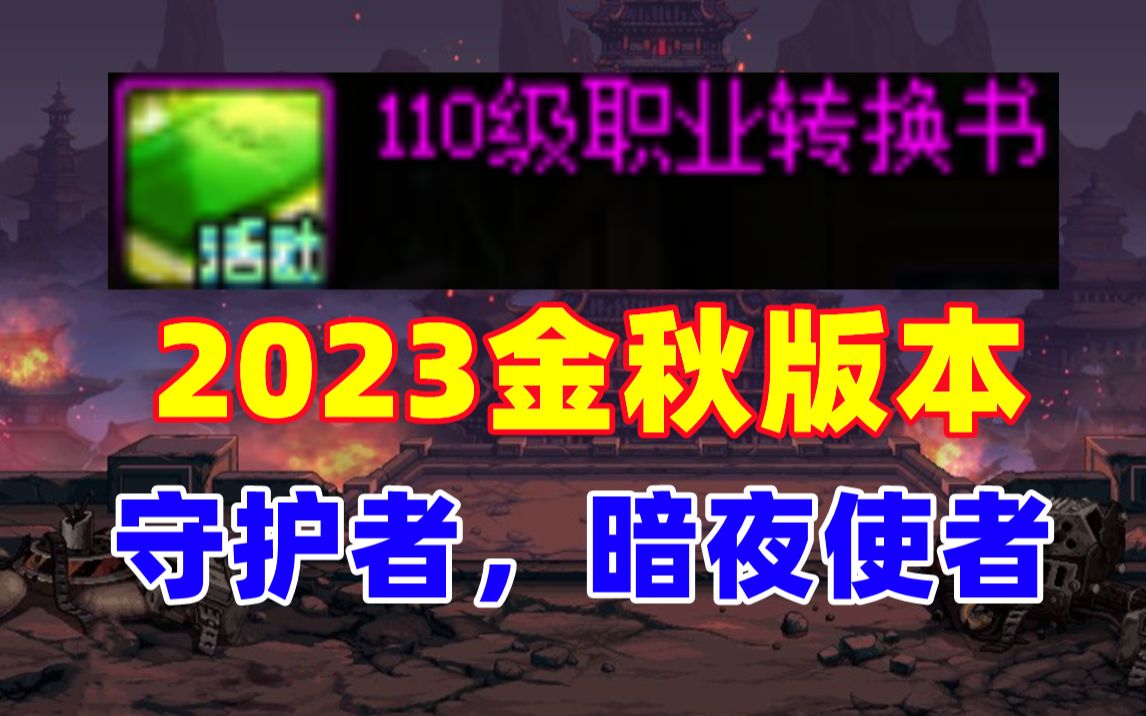 活动
110级职业转换书

2023金秋版本

守护者，暗夜使者